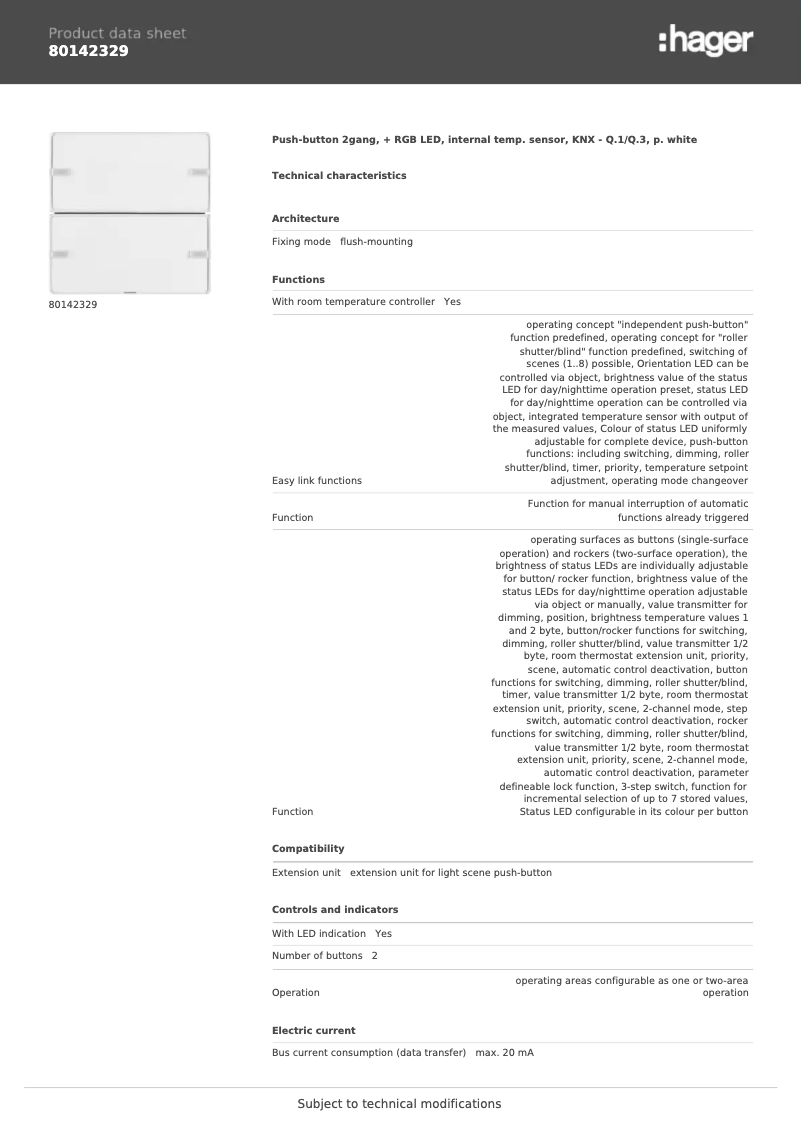 Product data sheet
80142329

:hager

80142329

Push-button 2gang, + RGB LED, internal temp. sensor, KNX - Q.1/Q.3, p. white

Technical characteristics

Architecture

Fixing mode flush-mounting

Functions

With room temperature controller Yes

Easy link functions operating concept "independent push-button" function predefined, operating concept for "roller shutter/blind" function predefined, switching of scenes (1..8) possible, Orientation LED can be controlled via object, brightness value of the status LED for day/nighttime operation preset, status LED for day/nighttime operation can be controlled via object, integrated temperature sensor with output of the measured values, Colour of status LED uniformly adjustable for complete device, push-button functions: including switching, dimming, roller shutter/blind, timer, priority, temperature setpoint adjustment, operating mode changeover

Function Function for manual interruption of automatic functions already triggered

Function operating surfaces as buttons (single-surface operation) and rockers (two-surface operation), the brightness of status LEDs are individually adjustable for button/ rocker function, brightness value of the status LEDs for day/nighttime operation adjustable via object or manually, value transmitter for dimming, position, brightness temperature values 1 and 2 byte, button/rocker functions for switching, dimming, roller shutter/blind, value transmitter 1/2 byte, room thermostat extension unit, priority, scene, automatic control deactivation, button functions for switching, dimming, roller shutter/blind, timer, value transmitter 1/2 byte, room thermostat extension unit, priority, scene, 2-channel mode, step switch, automatic control deactivation, rocker functions for switching, dimming, roller shutter/blind, value transmitter 1/2 byte, room thermostat extension unit, priority, scene, 2-channel mode, automatic control deactivation, parameter defineable lock function, 3-step switch, function for incremental selection of up to 7 stored values, Status LED configurable in its colour per button

Compatibility

Extension unit extension unit for light scene push-button

Controls and indicators

With LED indication Yes

Number of buttons 2

Operation operating areas configurable as one or two-area operation

Electric current

Bus current consumption (data transfer) max. 20 mA

Subject to technical modifications